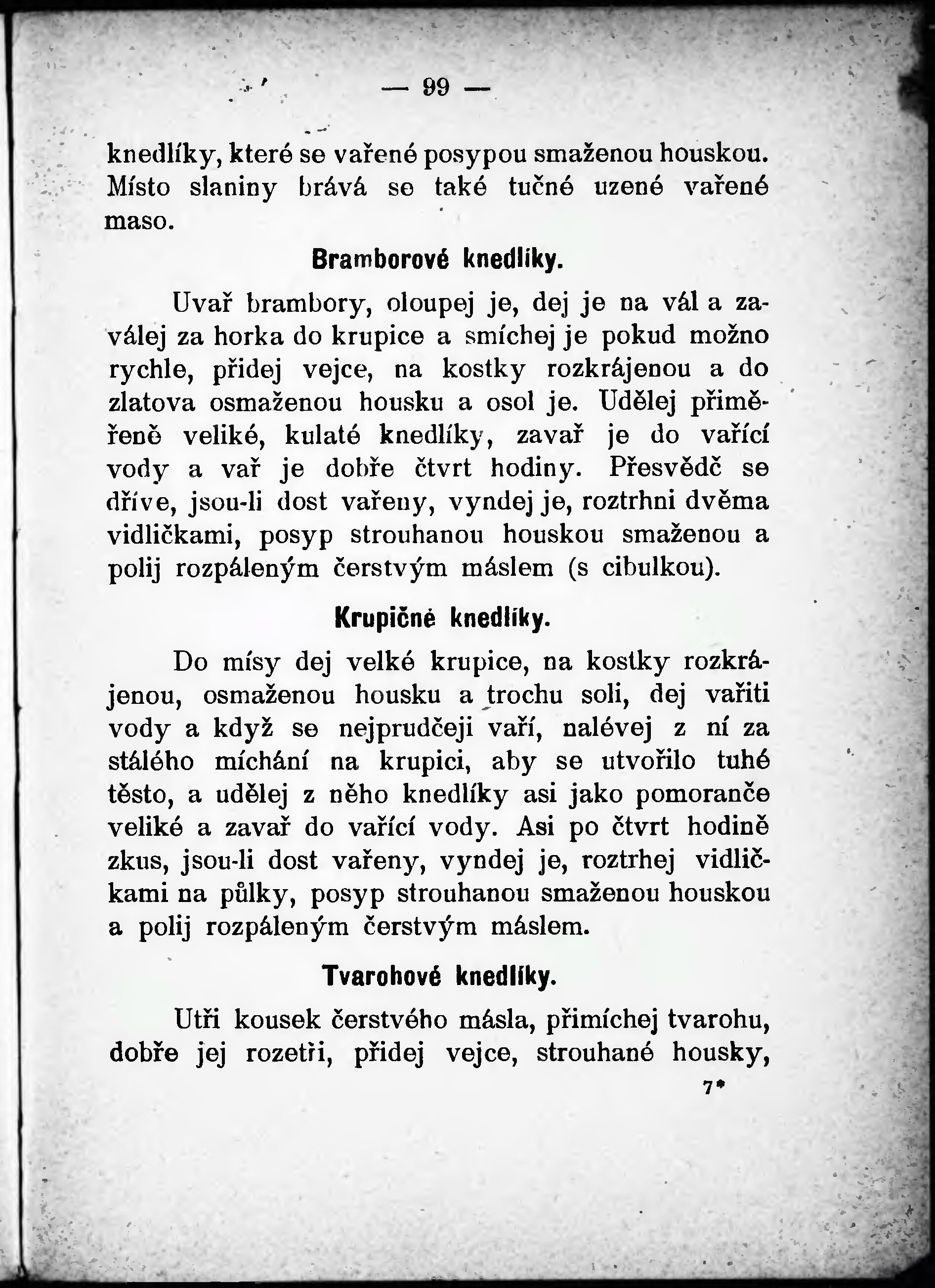 — 99 —

knedlíky, které se vařené posypou smaženou houskou. Místo slaniny brává se také tučné uzené vařené maso.

Bramborové knedlíky.

Uvař brambory, oloupej je, dej je na vál a zaválej za horka do krupice a smíchej je pokud možno rychle, přidej vejce, na kostky rozkrájenou a do zlatova osmaženou housku a osol je. Udělej přiměřeně veliké, kulaté knedlíky, zavař je do vařící vody a vař je dobře čtvrt hodiny. Přesvědč se dříve, jsou-li dost vařeny, vyndej je, roztrhni dvěma vidličkami, posyp strouhanou houskou smaženou a polij rozpáleným čerstvým máslem (s cibulkou).

Krupičné knedlíky.

Do mísy dej velké krupice, na kostky rozkrájenou, osmaženou housku a trochu soli, dej vařiti vody a když se nejprudčeji vaří, nalévej z ní za stálého míchání na krupici, aby se utvořilo tuhé těsto, a udělej z něho knedlíky asi jako pomoranče veliké a zavař do vařící vody. Asi po čtvrt hodině zkus, jsou-li dost vařeny, vyndej je, roztrhej vidličkami na půlky, posyp strouhanou smaženou houskou a polij rozpáleným čerstvým máslem.

Tvarohové knedlíky.

Utři kousek čerstvého másla, přimíchej tvarohu, dobře jej rozetři, přidej vejce, strouhané housky,

7*